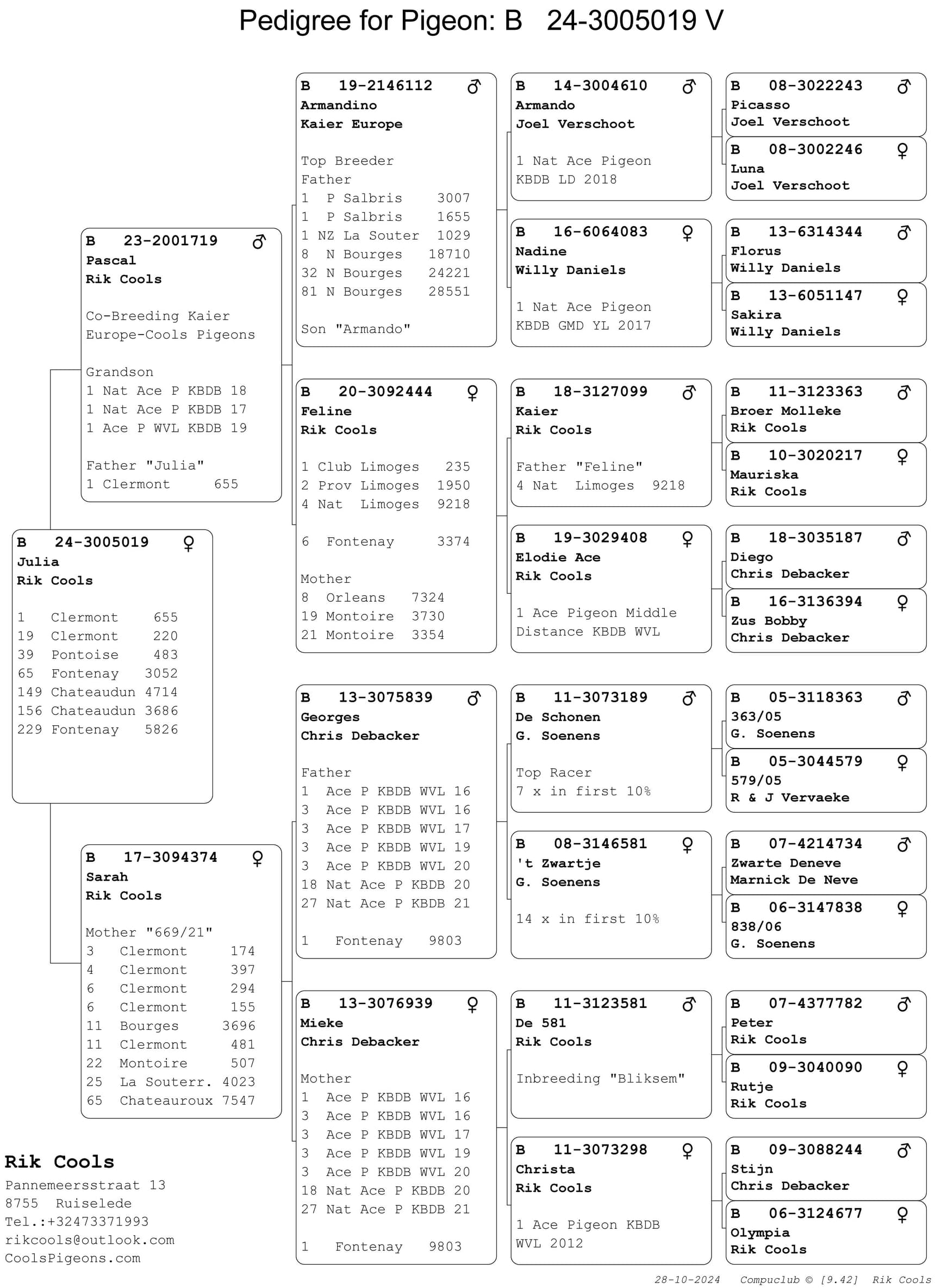 Pedigree for Pigeon: B 24-3005019 V

B 24-3005019 ♀
Julia
Rik Cools

1 Clermont 655
19 Clermont 220
39 Pontoise 483
65 Fontenay 3052
149 Chateaudun 4714
156 Chateaudun 3686
229 Fontenay 5826

B 23-2001719 ♂
Pascal
Rik Cools

Co-Breeding Kaier Europe-Cools Pigeons

Grandson
1 Nat Ace P KBDB 18
1 Nat Ace P KBDB 17
1 Ace P WVL KBDB 19

Father "Julia"
1 Clermont 655

B 17-3094374 ♀
Sarah
Rik Cools

Mother "669/21"
3 Clermont 174
4 Clermont 397
6 Clermont 294
6 Clermont 155
11 Bourges 3696
11 Clermont 481
22 Montoire 507
25 La Souterr. 4023
65 Chateauroux 7547

B 19-2146112 ♂
Armandino
Kaier Europe

Top Breeder
Father
1 P Salbris 3007
1 P Salbris 1655
1 NZ La Souter 1029
8 N Bourges 18710
32 N Bourges 24221
81 N Bourges 28551

Son "Armando"

B 20-3092444 ♀
Feline
Rik Cools

1 Club Limoges 235
2 Prov Limoges 1950
4 Nat Limoges 9218

6 Fontenay 3374

Mother
8 Orleans 7324
19 Montoire 3730
21 Montoire 3354

B 13-3075839 ♂
Georges
Chris Debacker

Father
1 Ace P KBDB WVL 16
3 Ace P KBDB WVL 16
3 Ace P KBDB WVL 17
3 Ace P KBDB WVL 19
3 Ace P KBDB WVL 20
18 Nat Ace P KBDB 20
27 Nat Ace P KBDB 21

1 Fontenay 9803

B 13-3076939 ♀
Mieke
Chris Debacker

Mother
1 Ace P KBDB WVL 16
3 Ace P KBDB WVL 16
3 Ace P KBDB WVL 17
3 Ace P KBDB WVL 19
3 Ace P KBDB WVL 20
18 Nat Ace P KBDB 20
27 Nat Ace P KBDB 21

1 Fontenay 9803

B 14-3004610 ♂
Armando
Joel Verschoot

1 Nat Ace Pigeon
KBDB LD 2018

B 16-6064083 ♀
Nadine
Willy Daniels

1 Nat Ace Pigeon
KBDB GMD YL 2017

B 18-3127099 ♂
Kaier
Rik Cools

Father "Feline"
4 Nat Limoges 9218

B 19-3029408 ♀
Elodie Ace
Rik Cools

1 Ace Pigeon Middle Distance KBDB WVL

B 11-3073189 ♂
De Schonen
G. Soenens

Top Racer
7 x in first 10%

B 08-3146581 ♀
't Zwartje
G. Soenens

14 x in first 10%

B 11-3123581 ♂
De 581
Rik Cools

Inbreeding "Bliksem"

B 11-3073298 ♀
Christa
Rik Cools

1 Ace Pigeon KBDB
WVL 2012

B 08-3022243 ♂
Picasso
Joel Verschoot

B 08-3002246 ♀
Luna
Joel Verschoot

B 13-6314344 ♂
Florus
Willy Daniels

B 13-6051147 ♀
Sakira
Willy Daniels

B 11-3123363 ♂
Broer Molleke
Rik Cools

B 10-3020217 ♀
Mauriska
Rik Cools

B 18-3035187 ♂
Diego
Chris Debacker

B 16-3136394 ♀
Zus Bobby
Chris Debacker

B 05-3118363 ♂
363/05
G. Soenens

B 05-3044579 ♀
579/05
R & J Vervaeke

B 07-4214734 ♂
Zwarte Deneve
Marnick De Neve

B 06-3147838 ♀
838/06
G. Soenens

B 07-4377782 ♂
Peter
Rik Cools

B 09-3040090 ♀
Rutje
Rik Cools

B 09-3088244 ♂
Stijn
Chris Debacker

B 06-3124677 ♀
Olympia
Rik Cools

Rik Cools
Pannemeersstraat 13
8755 Ruiselede
Tel.:+32473371993
rikcools@outlook.com
CoolsPigeons.com

28-10-2024 Compuclub © [9.42] Rik Cools